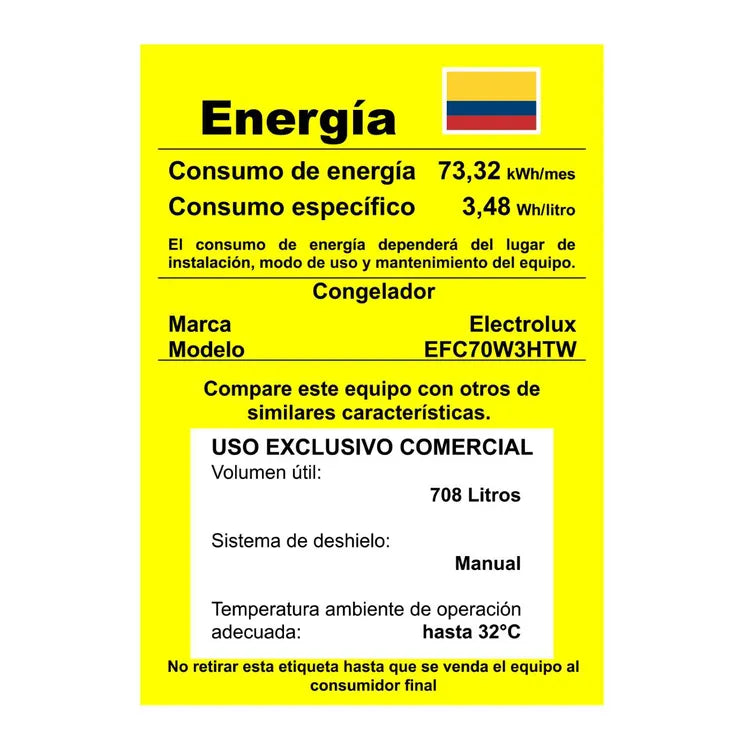 Energía

Consumo de energía 73,32 kWh/mes
Consumo específico 3,48 Wh/litro

El consumo de energía dependerá del lugar de instalación, modo de uso y mantenimiento del equipo.

Congelador

Marca Electrolux
Modelo EFC70W3HTW

Compare este equipo con otros de similares características.

USO EXCLUSIVO COMERCIAL
Volumen útil:
708 Litros

Sistema de deshielo:
Manual

Temperatura ambiente de operación
adecuada: hasta 32°C

No retirar esta etiqueta hasta que se venda el equipo al consumidor final